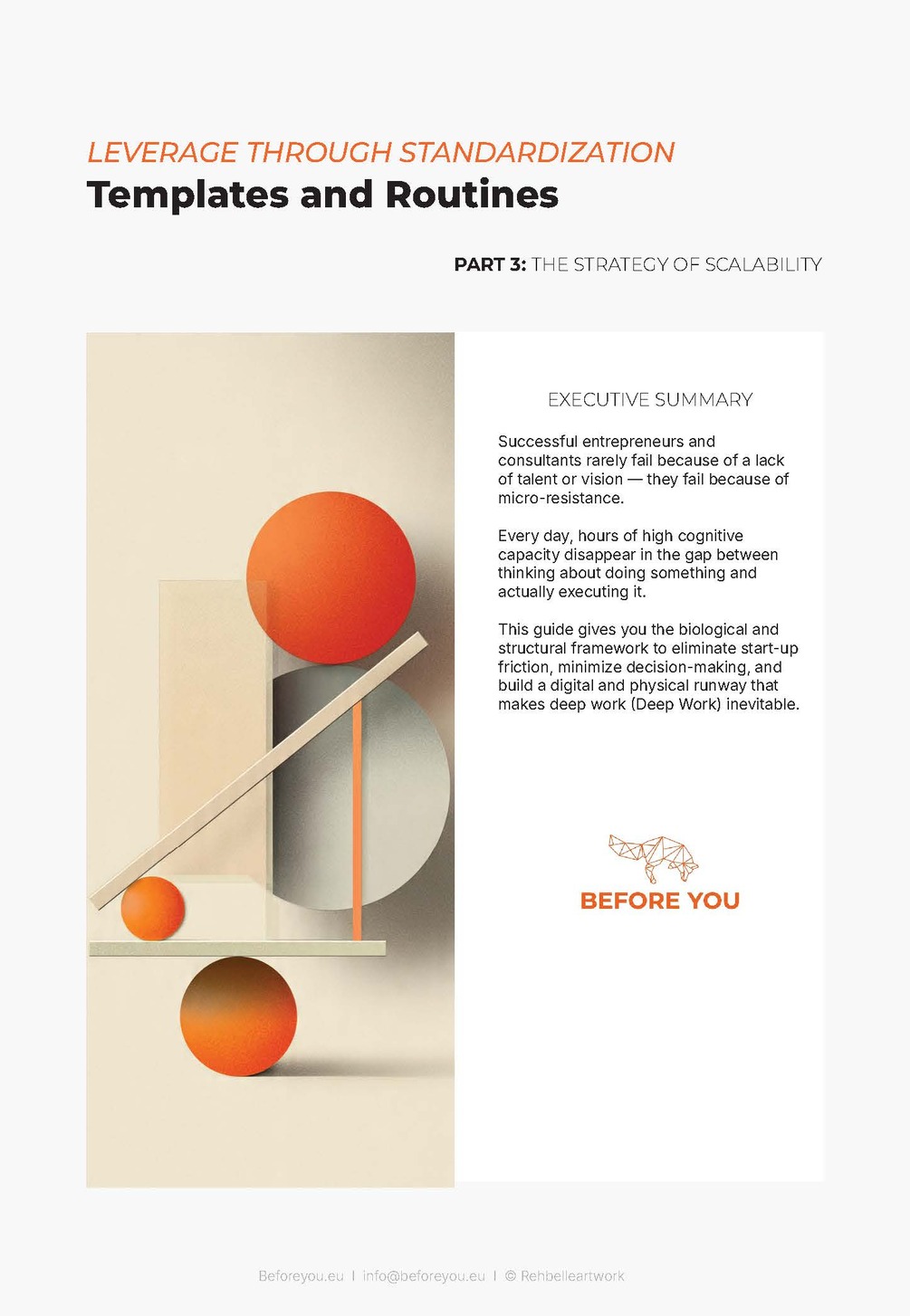 LEVERAGE THROUGH STANDARDIZATION
Templates and Routines

PART 3: THE STRATEGY OF SCALABILITY

EXECUTIVE SUMMARY

Successful entrepreneurs and consultants rarely fail because of a lack of talent or vision — they fail because of micro-resistance.

Every day, hours of high cognitive capacity disappear in the gap between thinking about doing something and actually executing it.

This guide gives you the biological and structural framework to eliminate start-up friction, minimize decision-making, and build a digital and physical runway that makes deep work (Deep Work) inevitable.

BEFORE YOU

Beforeyou.eu | info@beforeyou.eu | © Rehbelleartwork